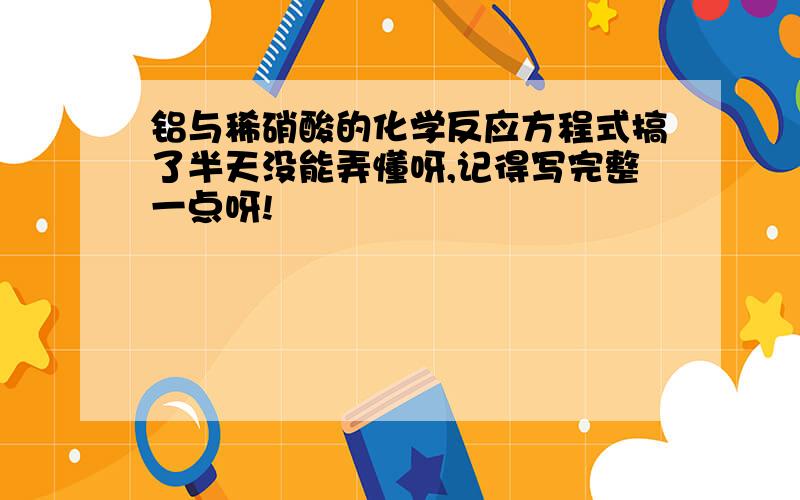 铝与稀硝酸的化学反应方程式搞了半天没能弄懂呀,记得写完整一点呀!